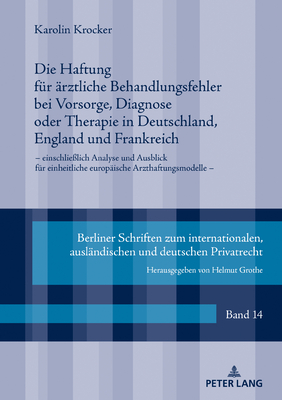 Karolin Krocker

Die Haftung für ärztliche Behandlungsfehler bei Vorsorge, Diagnose oder Therapie in Deutschland, England und Frankreich

– einschließlich Analyse und Ausblick für einheitliche europäische Arzthaftungsmodelle –

Berliner Schriften zum internationalen, ausländischen und deutschen Privatrecht

Herausgegeben von Helmut Grothe

Band 14

PETER LANG